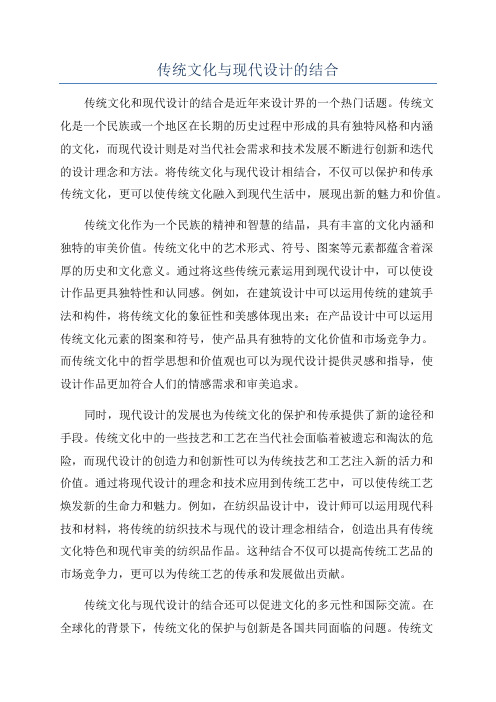 传统文化与现代设计的结合

传统文化和现代设计的结合是近年来设计界的一个热门话题。传统文化是一个民族或一个地区在长期的历史过程中形成的具有独特风格和内涵的文化，而现代设计则是对当代社会需求和技术发展不断进行创新和迭代的设计理念和方法。将传统文化与现代设计相结合，不仅可以保护和传承传统文化，更可以使传统文化融入到现代生活中，展现出新的魅力和价值。

传统文化作为一个民族的精神和智慧的结晶，具有丰富的文化内涵和独特的审美价值。传统文化中的艺术形式、符号、图案等元素都蕴含着深厚的历史和文化意义。通过将这些传统元素运用到现代设计中，可以使设计作品更具独特性和认同感。例如，在建筑设计中可以运用传统的建筑手法和构件，将传统文化的象征性和美感体现出来；在产品设计中可以运用传统文化元素的图案和符号，使产品具有独特的文化价值和市场竞争力。而传统文化中的哲学思想和价值观也可以为现代设计提供灵感和指导，使设计作品更加符合人们的情感需求和审美追求。

同时，现代设计的发展也为传统文化的保护和传承提供了新的途径和手段。传统文化中的一些技艺和工艺在当代社会面临着被遗忘和淘汰的危险，而现代设计的创造力和创新性可以为传统技艺和工艺注入新的活力和价值。通过将现代设计的理念和技术应用到传统工艺中，可以使传统工艺焕发新的生命力和魅力。例如，在纺织品设计中，设计师可以运用现代科技和材料，将传统的纺织技术与现代的设计理念相结合，创造出具有传统文化特色和现代审美的纺织品作品。这种结合不仅可以提高传统工艺品的市场竞争力，更可以为传统工艺的传承和发展做出贡献。

传统文化与现代设计的结合还可以促进文化的多元性和国际交流。在全球化的背景下，传统文化的保护与创新是各国共同面临的问题。传统文